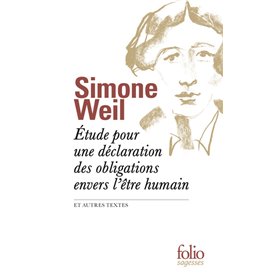 Simone Weil

Étude pour une déclaration des obligations envers l'être humain

ET AUTRES TEXTES

folio
sagesses